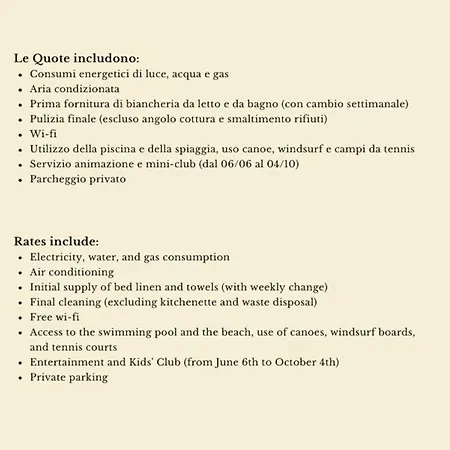 Le Quote includono:
• Consumi energetici di luce, acqua e gas
• Aria condizionata
• Prima fornitura di biancheria da letto e da bagno (con cambio settimanale)
• Pulizia finale (escluso angolo cottura e smaltimento rifiuti)
• Wi-fi
• Utilizzo della piscina e della spiaggia, uso canoe, windsurf e campi da tennis
• Servizio animazione e mini-club (dal 06/06 al 04/10)
• Parcheggio privato

Rates include:
• Electricity, water, and gas consumption
• Air conditioning
• Initial supply of bed linen and towels (with weekly change)
• Final cleaning (excluding kitchenette and waste disposal)
• Free wi-fi
• Access to the swimming pool and the beach, use of canoes, windsurf boards, and tennis courts
• Entertainment and Kids' Club (from June 6th to October 4th)
• Private parking